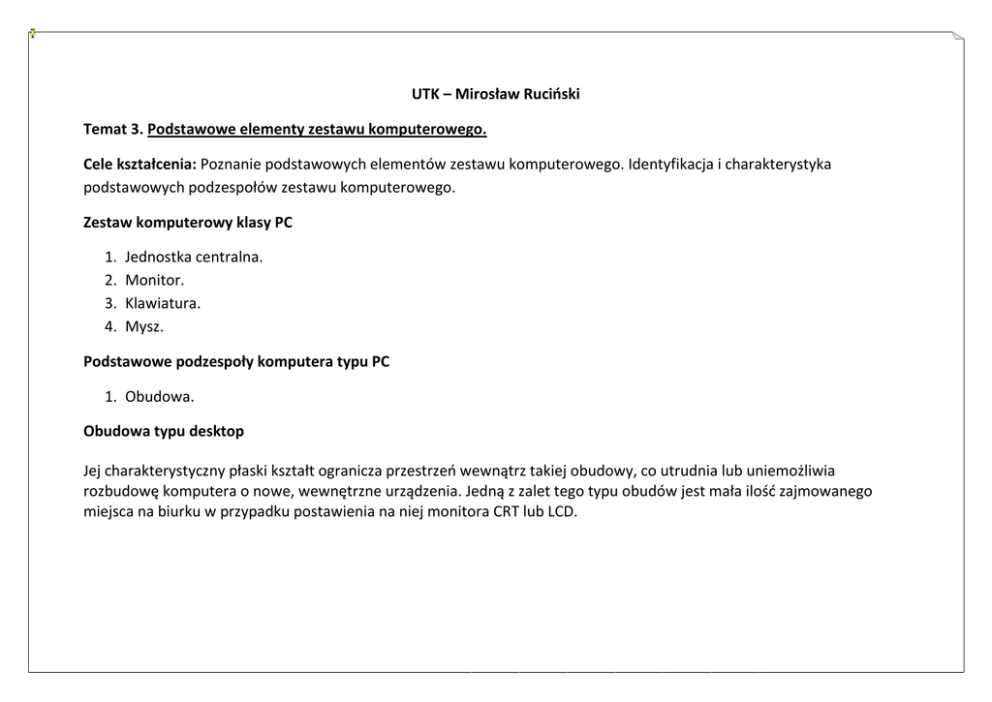 UTK – Mirosław Ruciński

Temat 3. Podstawowe elementy zestawu komputerowego.

Cele kształcenia: Poznanie podstawowych elementów zestawu komputerowego. Identyfikacja i charakterystyka podstawowych podzespołów zestawu komputerowego.

Zestaw komputerowy klasy PC

1. Jednostka centralna.
2. Monitor.
3. Klawiatura.
4. Mysz.

Podstawowe podzespoły komputera typu PC

1. Obudowa.

Obudowa typu desktop

Jej charakterystyczny płaski kształt ogranicza przestrzeń wewnątrz takiej obudowy, co utrudnia lub uniemożliwia rozbudowę komputera o nowe, wewnętrzne urządzenia. Jedną z zalet tego typu obudów jest mała ilość zajmowanego miejsca na biurku w przypadku postawienia na niej monitora CRT lub LCD.